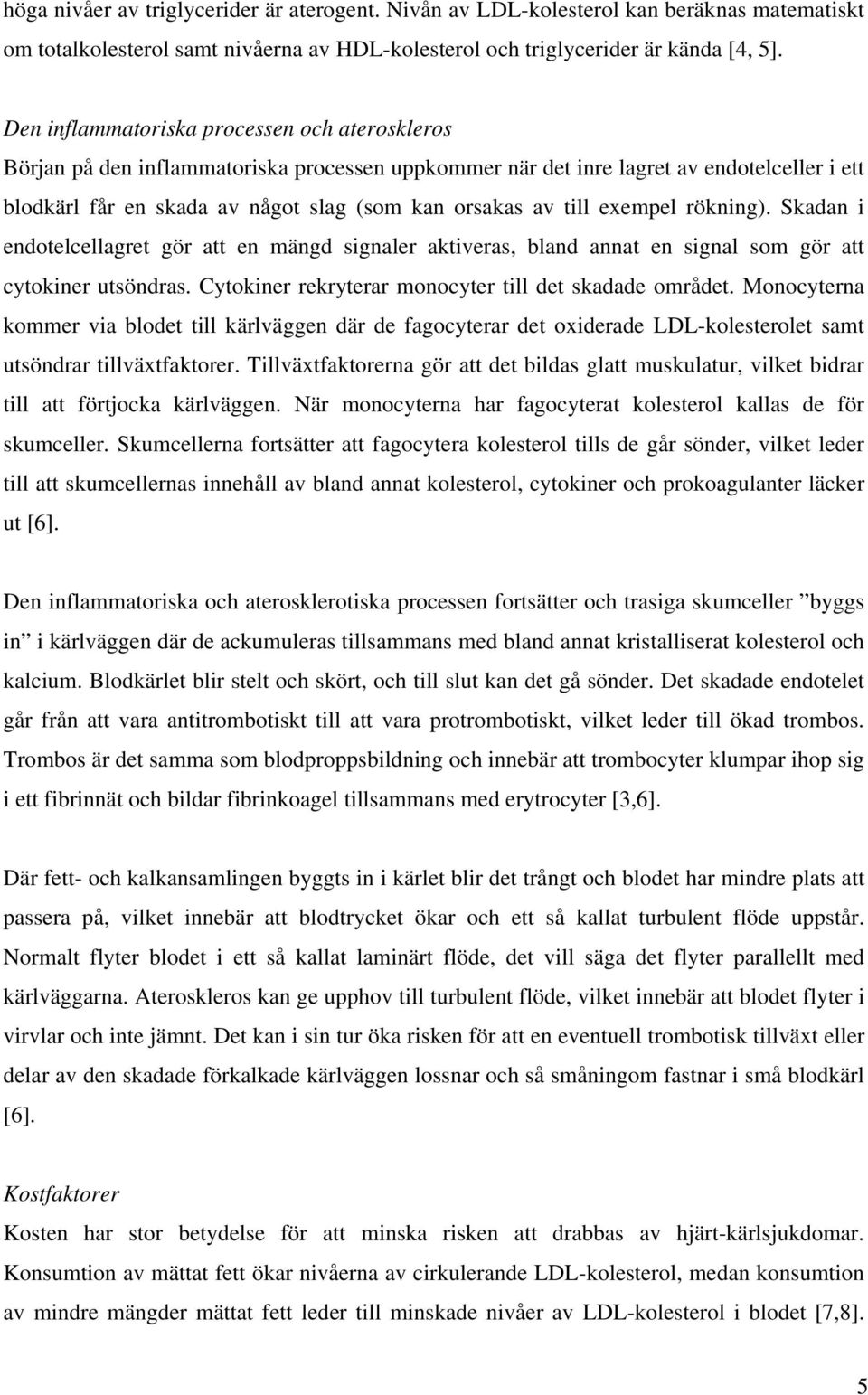 höga nivåer av triglycerider är aterogent. Nivån av LDL-kolesterol kan beräknas matematiskt om totalkolesterol samt nivåerna av HDL-kolesterol och triglycerider är kända [4, 5].

Den inflammatoriska processen och ateroskleros
Början på den inflammatoriska processen uppkommer när det inre lagret av endotelceller i ett blodkärl får en skada av något slag (som kan orsakas av till exempel rökning). Skadan i endotelcellagret gör att en mängd signaler aktiveras, bland annat en signal som gör att cytokiner utsöndras. Cytokiner rekryterar monocyter till det skadade området. Monocyterna kommer via blodet till kärlväggen där de fagocyterar det oxiderade LDL-kolesterolet samt utsöndrar tillväxtfaktorer. Tillväxtfaktorerna gör att det bildas glatt muskulatur, vilket bidrar till att förtjocka kärlväggen. När monocyterna har fagocyterat kolesterol kallas de för skumceller. Skumcellerna fortsätter att fagocytera kolesterol tills de går sönder, vilket leder till att skumcellernas innehåll av bland annat kolesterol, cytokiner och prokoagulanter läcker ut [6].

Den inflammatoriska och aterosklerotiska processen fortsätter och trasiga skumceller ”byggs in” i kärlväggen där de ackumuleras tillsammans med bland annat kristalliserat kolesterol och kalcium. Blodkärlet blir stelt och skört, och till slut kan det gå sönder. Det skadade endotelet går från att vara antitrombotiskt till att vara protrombotiskt, vilket leder till ökad trombos. Trombos är det samma som blodproppsbildning och innebär att trombocyter klumpar ihop sig i ett fibrinnät och bildar fibrinkoagel tillsammans med erytrocyter [3,6].

Där fett- och kalkansamlingen byggts in i kärlet blir det trångt och blodet har mindre plats att passera på, vilket innebär att blodtrycket ökar och ett så kallat turbulent flöde uppstår. Normalt flyter blodet i ett så kallat laminärt flöde, det vill säga det flyter parallellt med kärlväggarna. Ateroskleros kan ge upphov till turbulent flöde, vilket innebär att blodet flyter i virvlar och inte jämnt. Det kan i sin tur öka risken för att en eventuell trombotisk tillväxt eller delar av den skadade förkalkade kärlväggen lossnar och så småningom fastnar i små blodkärl [6].

Kostfaktorer
Kosten har stor betydelse för att minska risken att drabbas av hjärt-kärlsjukdomar. Konsumtion av mättat fett ökar nivåerna av cirkulerande LDL-kolesterol, medan konsumtion av mindre mängder mättat fett leder till minskade nivåer av LDL-kolesterol i blodet [7,8].

5